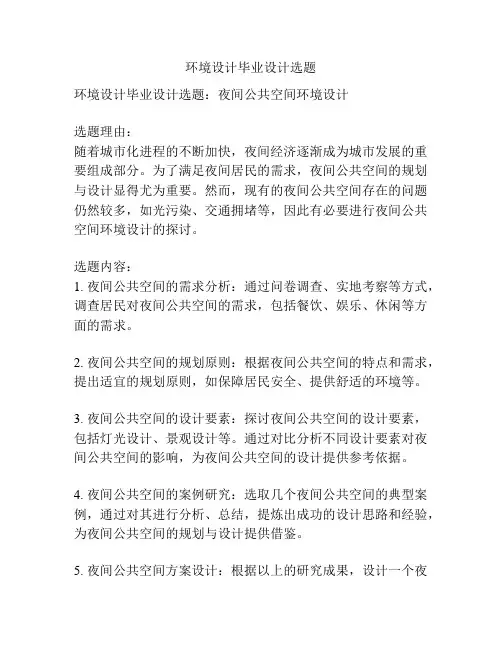 环境设计毕业设计选题

环境设计毕业设计选题：夜间公共空间环境设计

选题理由：
随着城市化进程的不断加快，夜间经济逐渐成为城市发展的重要组成部分。为了满足夜间居民的需求，夜间公共空间的规划与设计显得尤为重要。然而，现有的夜间公共空间存在的问题仍然较多，如光污染、交通拥堵等，因此有必要进行夜间公共空间环境设计的探讨。

选题内容：
1. 夜间公共空间的需求分析：通过问卷调查、实地考察等方式，调查居民对夜间公共空间的需求，包括餐饮、娱乐、休闲等方面的需求。

2. 夜间公共空间的规划原则：根据夜间公共空间的特点和需求，提出适宜的规划原则，如保障居民安全、提供舒适的环境等。

3. 夜间公共空间的设计要素：探讨夜间公共空间的设计要素，包括灯光设计、景观设计等。通过对比分析不同设计要素对夜间公共空间的影响，为夜间公共空间的设计提供参考依据。

4. 夜间公共空间的案例研究：选取几个夜间公共空间的典型案例，通过对其进行分析、总结，提炼出成功的设计思路和经验，为夜间公共空间的规划与设计提供借鉴。

5. 夜间公共空间方案设计：根据以上的研究成果，设计一个夜